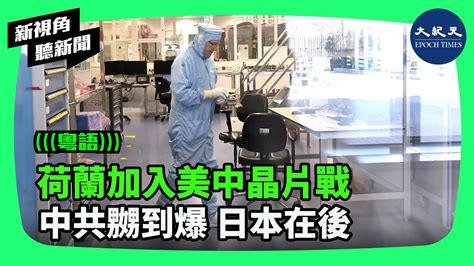 新視角
聽新聞

大紀元
EPOCH TIMES

(((粵語)))

荷蘭加入美中晶片戰
中共嬲到爆 日本在後